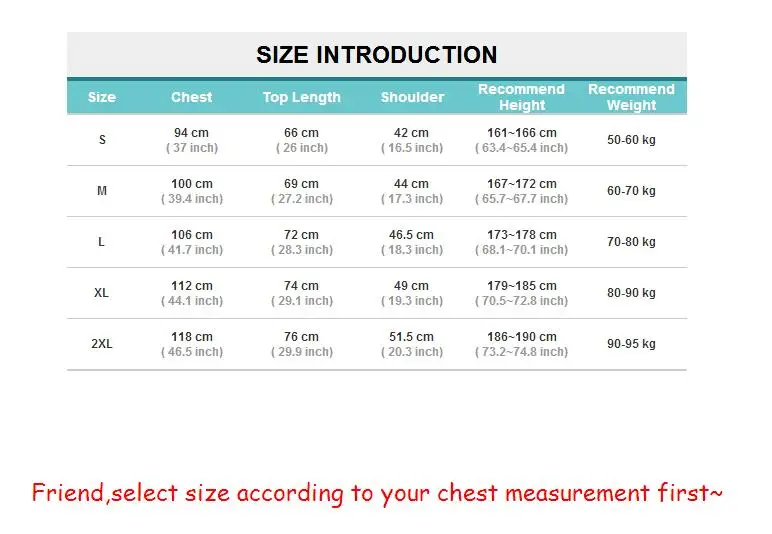 SIZE INTRODUCTION

| Size | Chest | Top Length | Shoulder | Recommend Height | Recommend Weight |
|---|---|---|---|---|---|
| S | 94 cm ( 37 inch) | 66 cm ( 26 inch) | 42 cm ( 16.5 inch) | 161~166 cm ( 63.4~65.4 inch) | 50-60 kg |
| M | 100 cm ( 39.4 inch) | 69 cm ( 27.2 inch) | 44 cm ( 17.3 inch) | 167~172 cm ( 65.7~67.7 inch) | 60-70 kg |
| L | 106 cm ( 41.7 inch) | 72 cm ( 28.3 inch) | 46.5 cm ( 18.3 inch) | 173~178 cm ( 68.1~70.1 inch) | 70-80 kg |
| XL | 112 cm ( 44.1 inch) | 74 cm ( 29.1 inch) | 49 cm ( 19.3 inch) | 179~185 cm ( 70.5~72.8 inch) | 80-90 kg |
| 2XL | 118 cm ( 46.5 inch) | 76 cm ( 29.9 inch) | 51.5 cm ( 20.3 inch) | 186~190 cm ( 73.2~74.8 inch) | 90-95 kg |

Friend,select size according to your chest measurement first~